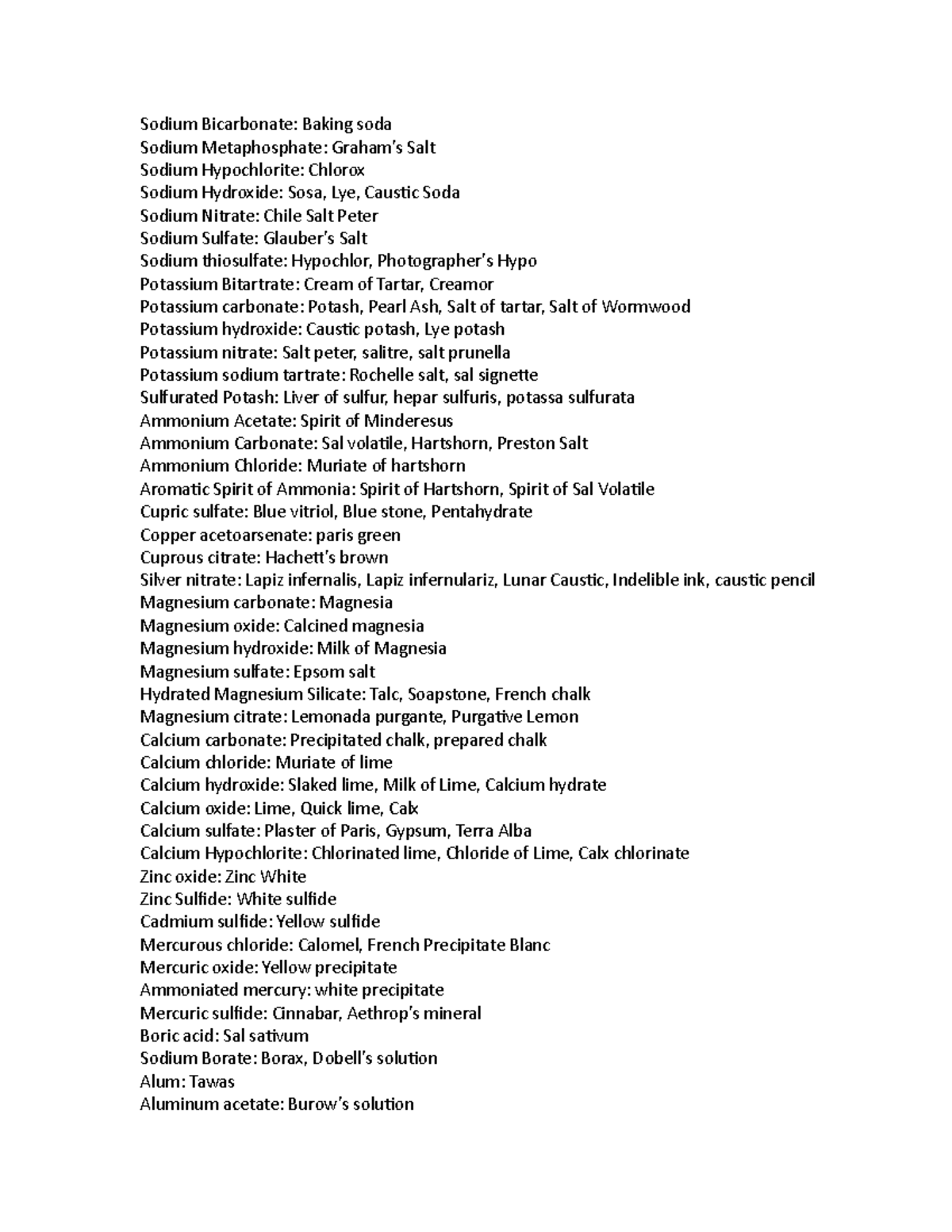 Sodium Bicarbonate: Baking soda
Sodium Metaphosphate: Graham's Salt
Sodium Hypochlorite: Chlorox
Sodium Hydroxide: Sosa, Lye, Caustic Soda
Sodium Nitrate: Chile Salt Peter
Sodium Sulfate: Glauber's Salt
Sodium thiosulfate: Hypochlor, Photographer's Hypo
Potassium Bitartrate: Cream of Tartar, Creamor
Potassium carbonate: Potash, Pearl Ash, Salt of tartar, Salt of Wormwood
Potassium hydroxide: Caustic potash, Lye potash
Potassium nitrate: Salt peter, salitre, salt prunella
Potassium sodium tartrate: Rochelle salt, sal signette
Sulfurated Potash: Liver of sulfur, hepar sulfuris, potassa sulfurata
Ammonium Acetate: Spirit of Minderesus
Ammonium Carbonate: Sal volatile, Hartshorn, Preston Salt
Ammonium Chloride: Muriate of hartshorn
Aromatic Spirit of Ammonia: Spirit of Hartshorn, Spirit of Sal Volatile
Cupric sulfate: Blue vitriol, Blue stone, Pentahydrate
Copper acetoarsenate: paris green
Cuprous citrate: Hachett's brown
Silver nitrate: Lapiz infernalis, Lapiz infernulariz, Lunar Caustic, Indelible ink, caustic pencil
Magnesium carbonate: Magnesia
Magnesium oxide: Calcined magnesia
Magnesium hydroxide: Milk of Magnesia
Magnesium sulfate: Epsom salt
Hydrated Magnesium Silicate: Talc, Soapstone, French chalk
Magnesium citrate: Lemonada purgante, Purgative Lemon
Calcium carbonate: Precipitated chalk, prepared chalk
Calcium chloride: Muriate of lime
Calcium hydroxide: Slaked lime, Milk of Lime, Calcium hydrate
Calcium oxide: Lime, Quick lime, Calx
Calcium sulfate: Plaster of Paris, Gypsum, Terra Alba
Calcium Hypochlorite: Chlorinated lime, Chloride of Lime, Calx chlorinate
Zinc oxide: Zinc White
Zinc Sulfide: White sulfide
Cadmium sulfide: Yellow sulfide
Mercurous chloride: Calomel, French Precipitate Blanc
Mercuric oxide: Yellow precipitate
Ammoniated mercury: white precipitate
Mercuric sulfide: Cinnabar, Aethrop's mineral
Boric acid: Sal sativum
Sodium Borate: Borax, Dobell's solution
Alum: Tawas
Aluminum acetate: Burow's solution